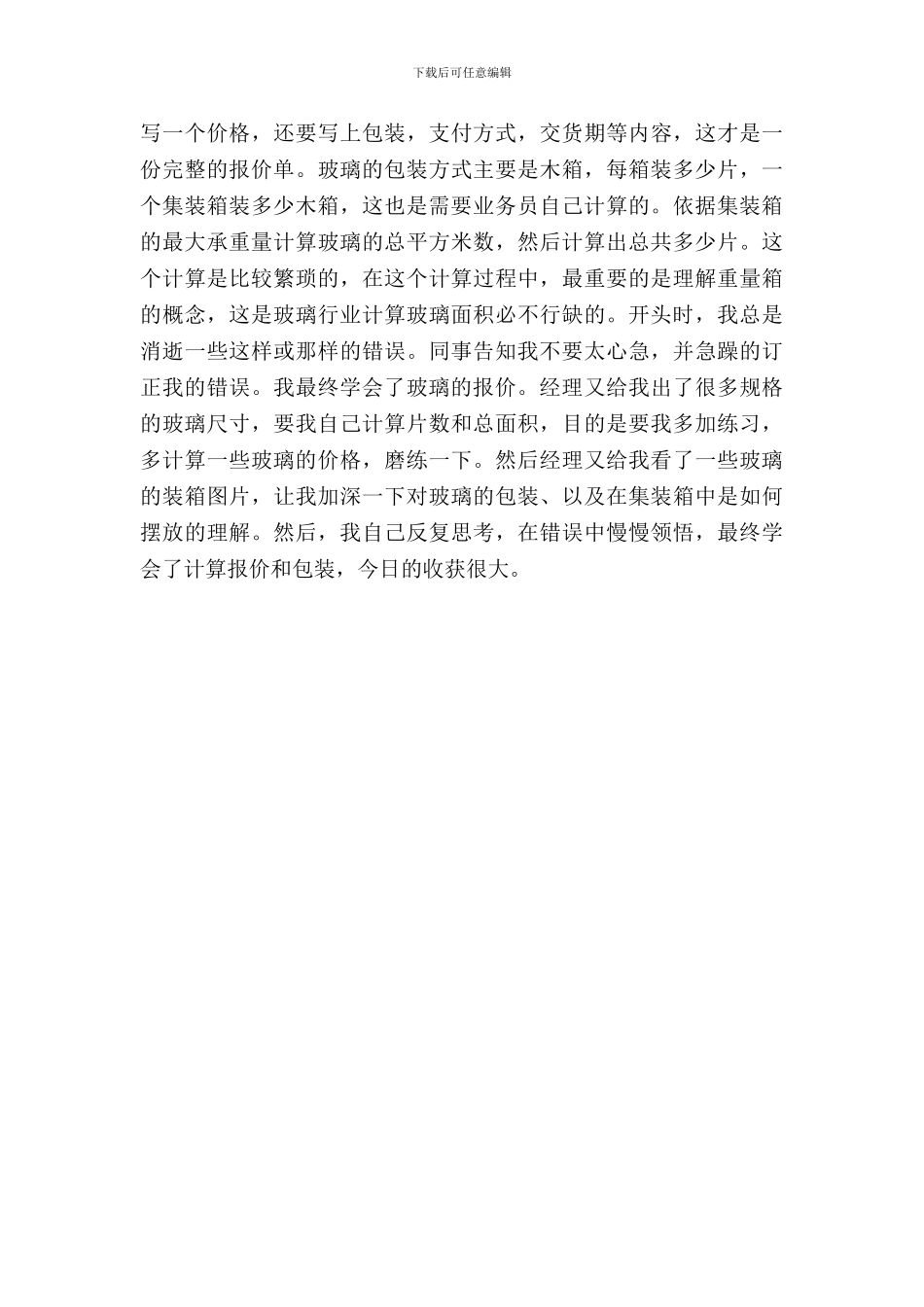 下载后可任意编辑

写一个价格，还要写上包装，支付方式，交货期等内容，这才是一份完整的报价单。玻璃的包装方式主要是木箱，每箱装多少片，一个集装箱装多少木箱，这也是需要业务员自己计算的。依据集装箱的最大承重量计算玻璃的总平方米数，然后计算出总共多少片。这个计算是比较繁琐的，在这个计算过程中，最重要的是理解重量箱的概念，这是玻璃行业计算玻璃面积必不行缺的。开头时，我总是消逝一些这样或那样的错误。同事告知我不要太心急，并急躁的订正我的错误。我最终学会了玻璃的报价。经理又给我出了很多规格的玻璃尺寸，要我自己计算片数和总面积，目的是要我多加练习，多计算一些玻璃的价格，磨练一下。然后经理又给我看了一些玻璃的装箱图片，让我加深一下对玻璃的包装、以及在集装箱中是如何摆放的理解。然后，我自己反复思考，在错误中慢慢领悟，最终学会了计算报价和包装，今日的收获很大。